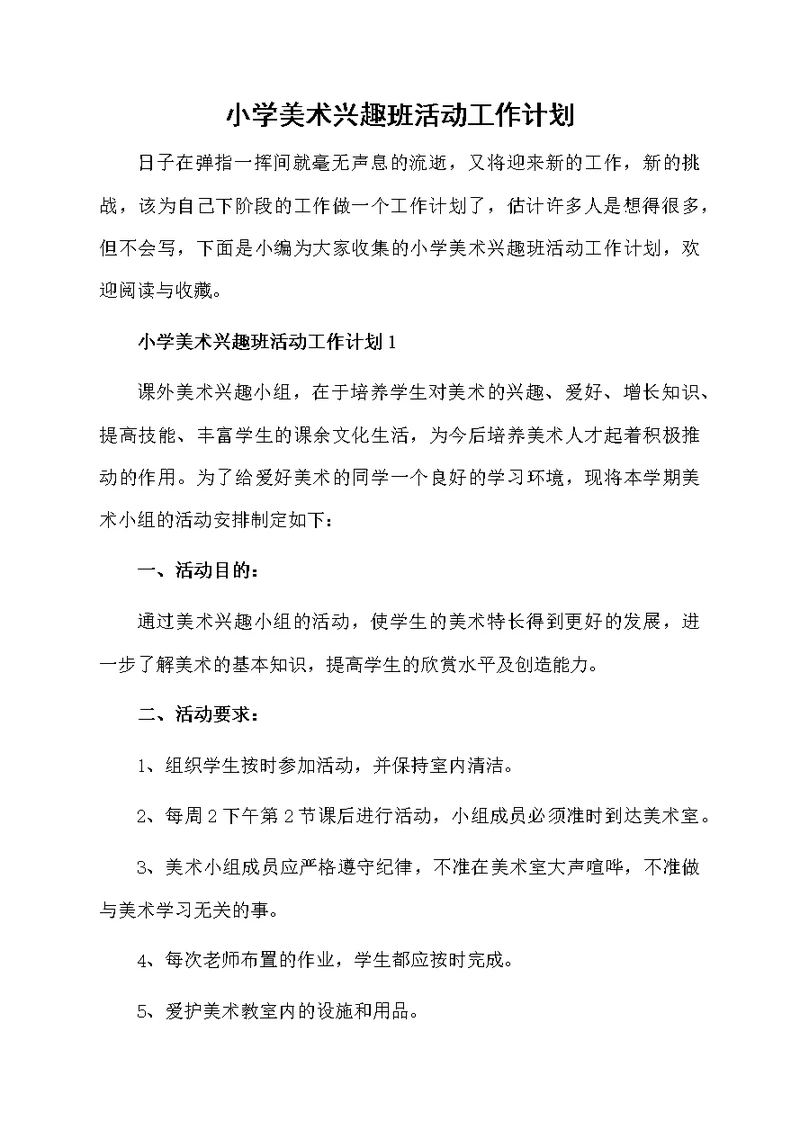 小学美术兴趣班活动工作计划

日子在弹指一挥间就毫无声息的流逝，又将迎来新的工作，新的挑战，该为自己下阶段的工作做一个工作计划了，估计许多人是想得很多，但不会写，下面是小编为大家收集的小学美术兴趣班活动工作计划，欢迎阅读与收藏。

小学美术兴趣班活动工作计划 1

课外美术兴趣小组，在于培养学生对美术的兴趣、爱好、增长知识、提高技能、丰富学生的课余文化生活，为今后培养美术人才起着积极推动的作用。为了给爱好美术的同学一个良好的学习环境，现将本学期美术小组的活动安排制定如下：

一、活动目的：

通过美术兴趣小组的活动，使学生的美术特长得到更好的发展，进一步了解美术的基本知识，提高学生的欣赏水平及创造能力。

二、活动要求：

1、组织学生按时参加活动，并保持室内清洁。

2、每周 2 下午第 2 节课后进行活动，小组成员必须准时到达美术室。

3、美术小组成员应严格遵守纪律，不准在美术室大声喧哗，不准做与美术学习无关的事。

4、每次老师布置的作业，学生都应按时完成。

5、爱护美术教室内的设施和用品。